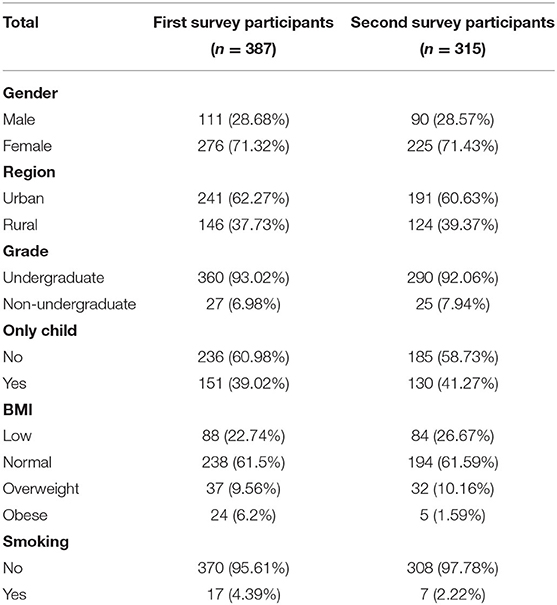 | Total | First survey participants ($n = 387$) | Second survey participants ($n = 315$) |
|---|---|---|
| **Gender** | | |
| Male | 111 (28.68%) | 90 (28.57%) |
| Female | 276 (71.32%) | 225 (71.43%) |
| **Region** | | |
| Urban | 241 (62.27%) | 191 (60.63%) |
| Rural | 146 (37.73%) | 124 (39.37%) |
| **Grade** | | |
| Undergraduate | 360 (93.02%) | 290 (92.06%) |
| Non-undergraduate | 27 (6.98%) | 25 (7.94%) |
| **Only child** | | |
| No | 236 (60.98%) | 185 (58.73%) |
| Yes | 151 (39.02%) | 130 (41.27%) |
| **BMI** | | |
| Low | 88 (22.74%) | 84 (26.67%) |
| Normal | 238 (61.5%) | 194 (61.59%) |
| Overweight | 37 (9.56%) | 32 (10.16%) |
| Obese | 24 (6.2%) | 5 (1.59%) |
| **Smoking** | | |
| No | 370 (95.61%) | 308 (97.78%) |
| Yes | 17 (4.39%) | 7 (2.22%) |